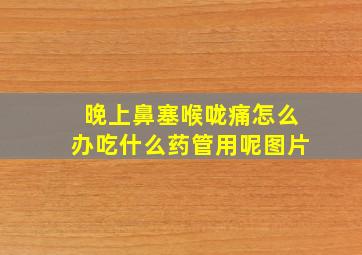 晚上鼻塞喉咙痛怎么办吃什么药管用呢图片